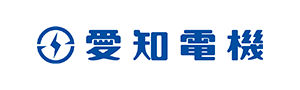 愛知電機